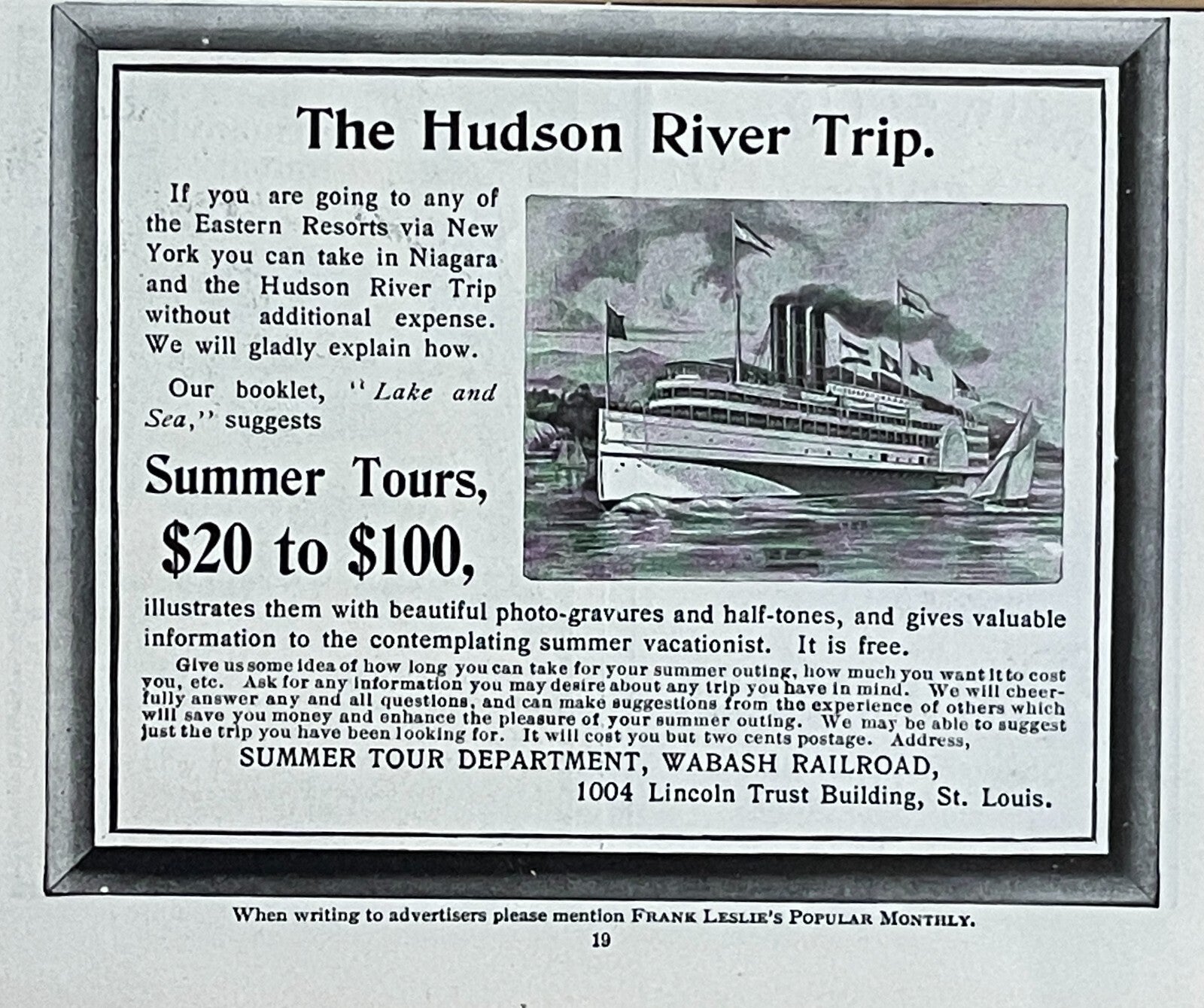 The Hudson River Trip.

If you are going to any of the Eastern Resorts via New York you can take in Niagara and the Hudson River Trip without additional expense. We will gladly explain how.

Our booklet, "Lake and Sea," suggests

Summer Tours, $20 to $100,

illustrates them with beautiful photo-gravures and half-tones, and gives valuable information to the contemplating summer vacationist. It is free.

Give us some idea of how long you can take for your summer outing, how much you want it to cost you, etc. Ask for any information you may desire about any trip you have in mind. We will cheerfully answer any and all questions, and can make suggestions from the experience of others which will save you money and enhance the pleasure of your summer outing. We may be able to suggest just the trip you have been looking for. It will cost you but two cents postage. Address,

SUMMER TOUR DEPARTMENT, WABASH RAILROAD,
1004 Lincoln Trust Building, St. Louis.

When writing to advertisers please mention FRANK LESLIE'S POPULAR MONTHLY.

19